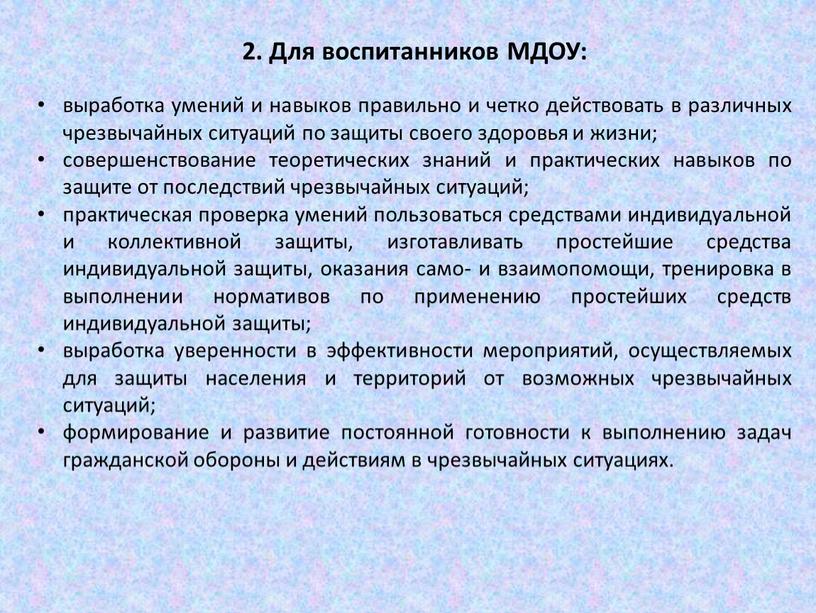 2. Для воспитанников МДОУ:

• выработка умений и навыков правильно и четко действовать в различных чрезвычайных ситуаций по защиты своего здоровья и жизни;
• совершенствование теоретических знаний и практических навыков по защите от последствий чрезвычайных ситуаций;
• практическая проверка умений пользоваться средствами индивидуальной и коллективной защиты, изготавливать простейшие средства индивидуальной защиты, оказания само- и взаимопомощи, тренировка в выполнении нормативов по применению простейших средств индивидуальной защиты;
• выработка уверенности в эффективности мероприятий, осуществляемых для защиты населения и территорий от возможных чрезвычайных ситуаций;
• формирование и развитие постоянной готовности к выполнению задач гражданской обороны и действиям в чрезвычайных ситуациях.